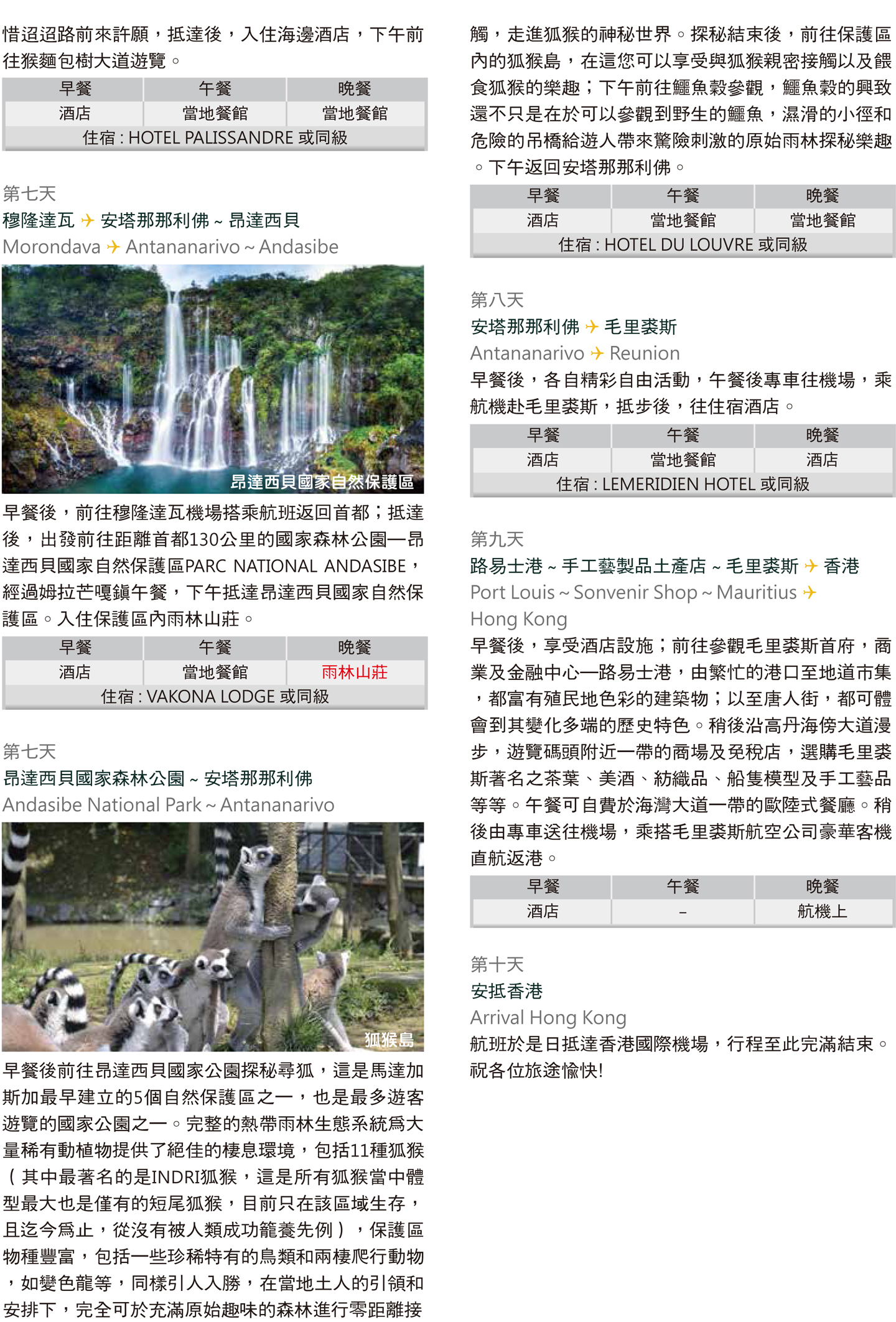 惜迢迢路前來許願，抵達後，入住海邊酒店，下午前往猴麵包樹大道遊覽。

| 早餐 | 午餐 | 晚餐 |
|---|---|---|
| 酒店 | 當地餐館 | 當地餐館 |
| 住宿 : HOTEL PALISSANDRE 或同級 | | |

第七天
穆隆達瓦 ✈ 安塔那那利佛 ~ 昂達西貝
Morondava ✈ Antananarivo ~ Andasibe

昂達西貝國家自然保護區

早餐後，前往穆隆達瓦機場搭乘航班返回首都；抵達後，出發前往距離首都130公里的國家森林公園—昂達西貝國家自然保護區PARC NATIONAL ANDASIBE，經過姆拉芒嘎鎮午餐，下午抵達昂達西貝國家自然保護區。入住保護區內雨林山莊。

| 早餐 | 午餐 | 晚餐 |
|---|---|---|
| 酒店 | 當地餐館 | 雨林山莊 |
| 住宿 : VAKONA LODGE 或同級 | | |

第七天
昂達西貝國家森林公園 ~ 安塔那那利佛
Andasibe National Park ~ Antananarivo

狐猴島

早餐後前往昂達西貝國家公園探秘尋狐，這是馬達加斯加最早建立的5個自然保護區之一，也是最多遊客遊覽的國家公園之一。完整的熱帶雨林生態系統爲大量稀有動植物提供了絕佳的棲息環境，包括11種狐猴（其中最著名的是INDRI狐猴，這是所有狐猴當中體型最大也是僅有的短尾狐猴，目前只在該區域生存，且迄今爲止，從沒有被人類成功籠養先例），保護區物種豐富，包括一些珍稀特有的鳥類和兩棲爬行動物，如變色龍等，同樣引人入勝，在當地土人的引領和安排下，完全可於充滿原始趣味的森林進行零距離接觸，走進狐猴的神秘世界。探秘結束後，前往保護區內的狐猴島，在這您可以享受與狐猴親密接觸以及餵食狐猴的樂趣；下午前往鱷魚穀參觀，鱷魚穀的興致還不只是在於可以參觀到野生的鱷魚，濕滑的小徑和危險的吊橋給遊人帶來驚險刺激的原始雨林探秘樂趣。下午返回安塔那那利佛。

| 早餐 | 午餐 | 晚餐 |
|---|---|---|
| 酒店 | 當地餐館 | 當地餐館 |
| 住宿 : HOTEL DU LOUVRE 或同級 | | |

第八天
安塔那那利佛 ✈ 毛里裘斯
Antananarivo ✈ Reunion
早餐後，各自精彩自由活動，午餐後專車往機場，乘航機赴毛里裘斯，抵步後，往住宿酒店。

| 早餐 | 午餐 | 晚餐 |
|---|---|---|
| 酒店 | 當地餐館 | 酒店 |
| 住宿 : LEMERIDIEN HOTEL 或同級 | | |

第九天
路易士港 ~ 手工藝製品土產店 ~ 毛里裘斯 ✈ 香港
Port Louis ~ Sonvenir Shop ~ Mauritius ✈ Hong Kong
早餐後，享受酒店設施；前往參觀毛里裘斯首府，商業及金融中心—路易士港，由繁忙的港口至地道市集，都富有殖民地色彩的建築物；以至唐人街，都可體會到其變化多端的歷史特色。稍後沿高丹海傍大道漫步，遊覽碼頭附近一帶的商場及免稅店，選購毛里裘斯著名之茶葉、美酒、紡織品、船隻模型及手工藝品等等。午餐可自費於海灣大道一帶的歐陸式餐廳。稍後由專車送往機場，乘搭毛里裘斯航空公司豪華客機直航返港。

| 早餐 | 午餐 | 晚餐 |
|---|---|---|
| 酒店 | – | 航機上 |

第十天
安抵香港
Arrival Hong Kong
航班於是日抵達香港國際機場，行程至此完滿結束。祝各位旅途愉快!